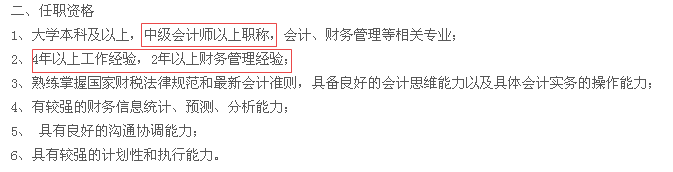 二、任职资格

1、大学本科及以上，中级会计师以上职称，会计、财务管理等相关专业；

2、4年以上工作经验，2年以上财务管理经验；

3、熟练掌握国家财税法律规范和最新会计准则，具备良好的会计思维能力以及具体会计实务的操作能力；

4、有较强的财务信息统计、预测、分析能力；

5、 具有良好的沟通协调能力；

6、具有较强的计划性和执行能力。